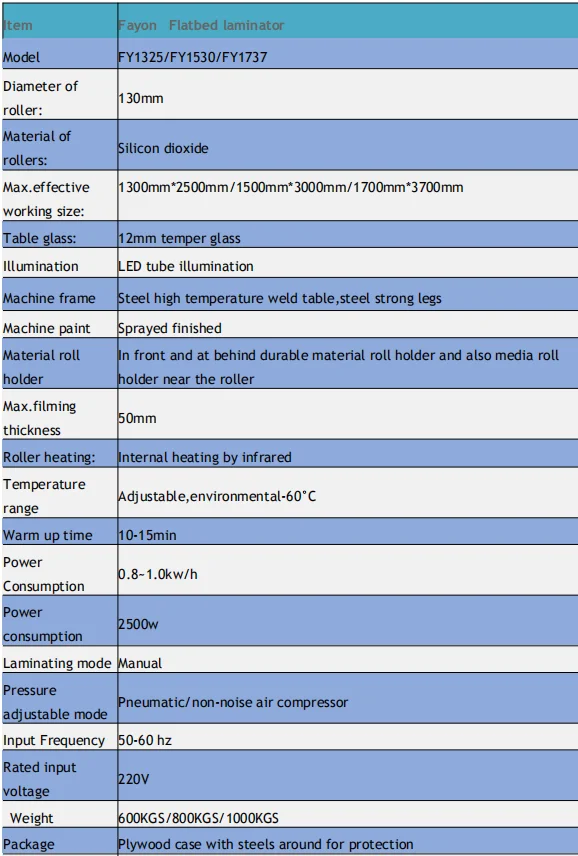 | Item | Fayon Flatbed laminator |
|---|---|
| Model | FY1325/FY1530/FY1737 |
| Diameter of roller: | 130mm |
| Material of rollers: | Silicon dioxide |
| Max.effective working size: | 1300mm*2500mm/1500mm*3000mm/1700mm*3700mm |
| Table glass: | 12mm temper glass |
| Illumination | LED tube illumination |
| Machine frame | Steel high temperature weld table,steel strong legs |
| Machine paint | Sprayed finished |
| Material roll holder | In front and at behind durable material roll holder and also media roll holder near the roller |
| Max.filming thickness | 50mm |
| Roller heating: | Internal heating by infrared |
| Temperature range | Adjustable,environmental-60°C |
| Warm up time | 10-15min |
| Power Consumption | 0.8~1.0kw/h |
| Power consumption | 2500w |
| Laminating mode | Manual |
| Pressure adjustable mode | Pneumatic/non-noise air compressor |
| Input Frequency | 50-60 hz |
| Rated input voltage | 220V |
| Weight | 600KGS/800KGS/1000KGS |
| Package | Plywood case with steels around for protection |